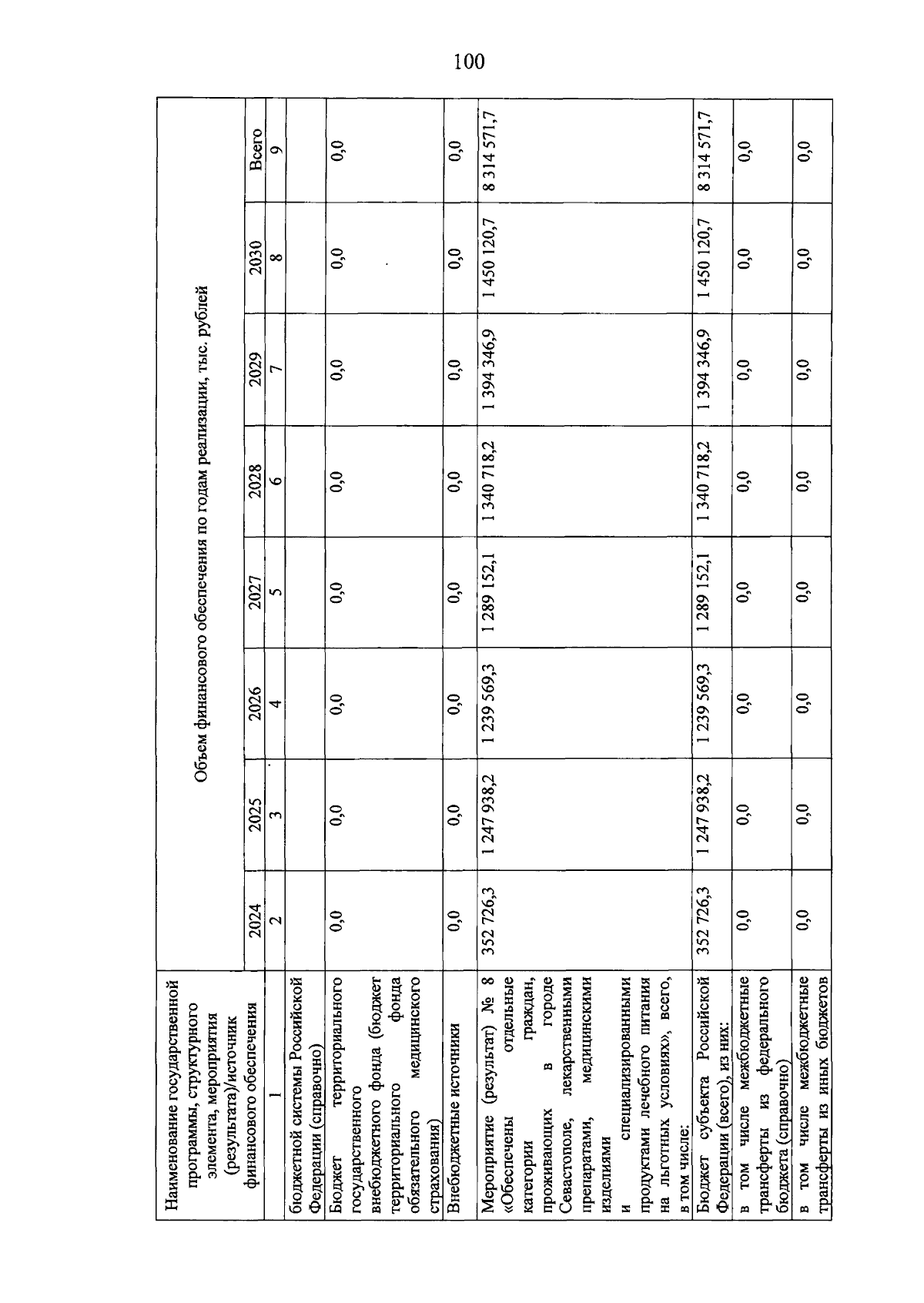 100

| Наименование государственной программы, структурного элемента, мероприятия (результата)/источник финансового обеспечения | Объем финансового обеспечения по годам реализации, тыс. рублей | | | | | | | |
|---|---|---|---|---|---|---|---|---|
| | 2024 | 2025 | 2026 | 2027 | 2028 | 2029 | 2030 | Всего |
| 1 | 2 | 3 | 4 | 5 | 6 | 7 | 8 | 9 |
| бюджетной системы Российской Федерации (справочно) | | | | | | | | |
| Бюджет территориального государственного внебюджетного фонда (бюджет территориального фонда обязательного медицинского страхования) | 0,0 | 0,0 | 0,0 | 0,0 | 0,0 | 0,0 | 0,0 | 0,0 |
| Внебюджетные источники | 0,0 | 0,0 | 0,0 | 0,0 | 0,0 | 0,0 | 0,0 | 0,0 |
| Мероприятие (результат) № 8 «Обеспечены отдельные категории граждан, проживающих в городе Севастополе, лекарственными препаратами, медицинскими изделиями и специализированными продуктами лечебного питания на льготных условиях», всего, в том числе: | 352 726,3 | 1 247 938,2 | 1 239 569,3 | 1 289 152,1 | 1 340 718,2 | 1 394 346,9 | 1 450 120,7 | 8 314 571,7 |
| Бюджет субъекта Российской Федерации (всего), из них: | 352 726,3 | 1 247 938,2 | 1 239 569,3 | 1 289 152,1 | 1 340 718,2 | 1 394 346,9 | 1 450 120,7 | 8 314 571,7 |
| в том числе межбюджетные трансферты из федерального бюджета (справочно) | 0,0 | 0,0 | 0,0 | 0,0 | 0,0 | 0,0 | 0,0 | 0,0 |
| в том числе межбюджетные трансферты из иных бюджетов | 0,0 | 0,0 | 0,0 | 0,0 | 0,0 | 0,0 | 0,0 | 0,0 |